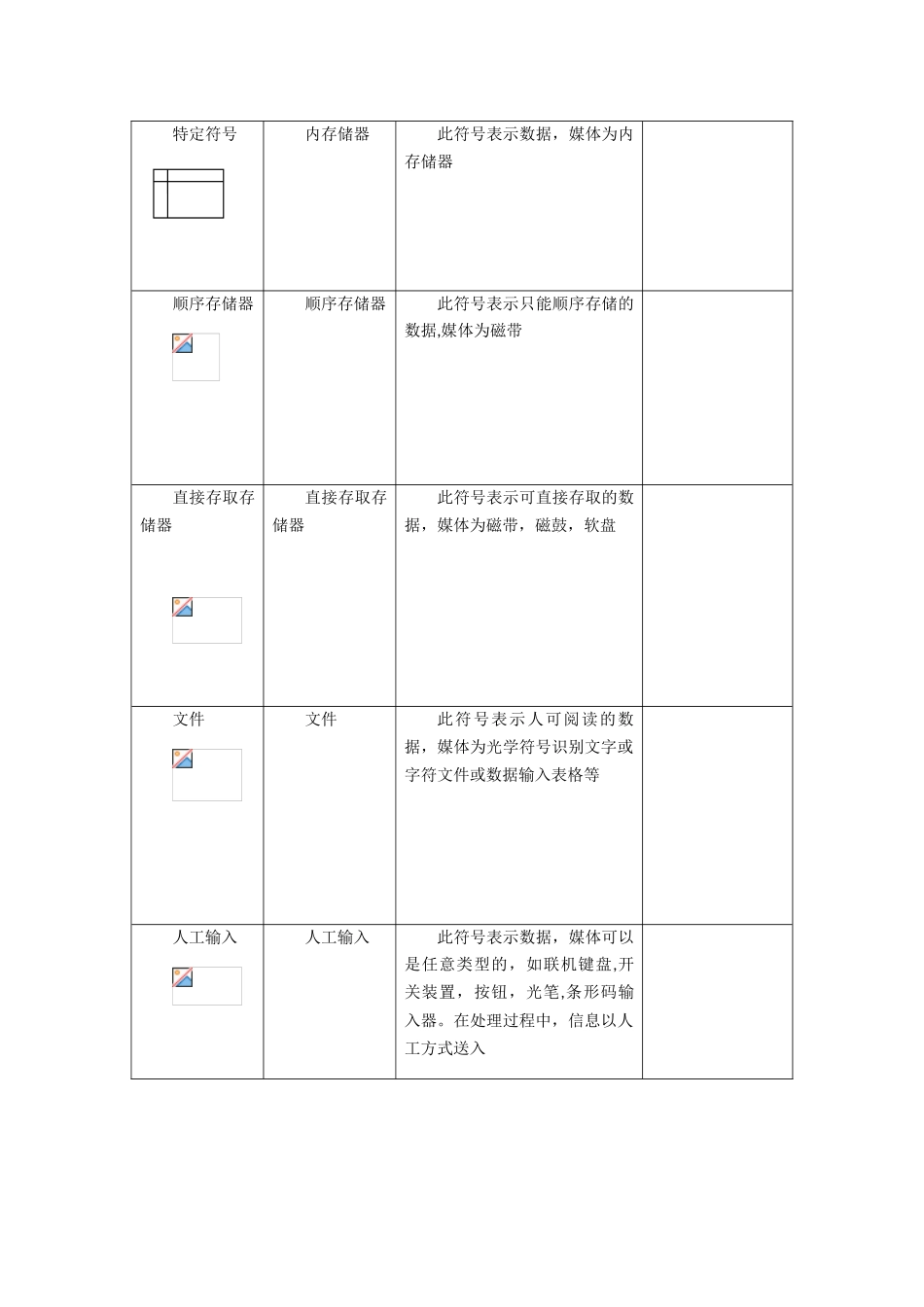 | 特定符号 | 内存储器 | 此符号表示数据，媒体为内存储器 | |
|---|---|---|---|
| 顺序存储器 | 顺序存储器 | 此符号表示只能顺序存储的数据,媒体为磁带 | |
| 直接存取存储器 | 直接存取存储器 | 此符号表示可直接存取的数据，媒体为磁带，磁鼓，软盘 | |
| 文件 | 文件 | 此符号表示人可阅读的数据，媒体为光学符号识别文字或字符文件或数据输入表格等 | |
| 人工输入 | 人工输入 | 此符号表示数据，媒体可以是任意类型的，如联机键盘,开关装置，按钮，光笔,条形码输入器。在处理过程中，信息以人工方式送入 | |